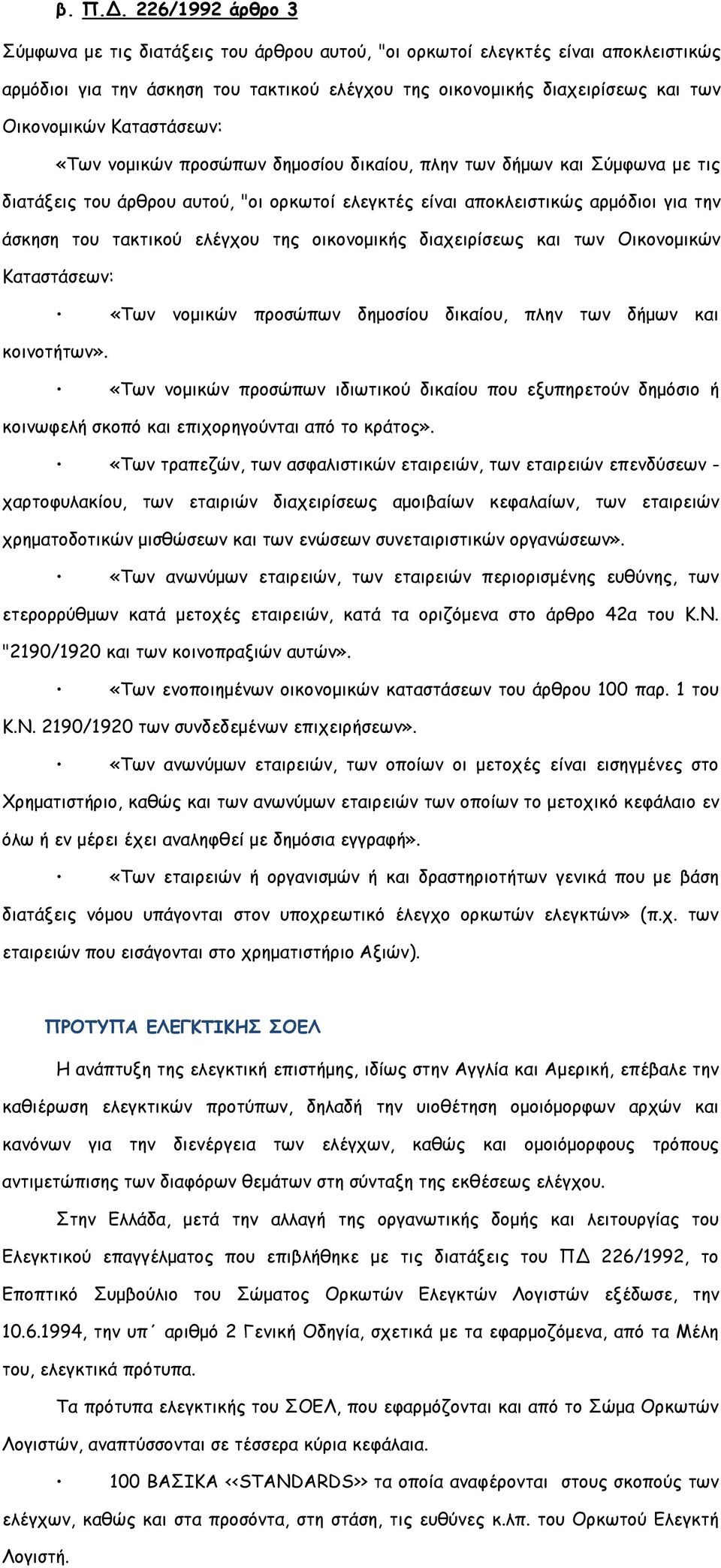 β. Π.Δ. 226/1992 άρθρο 3

Σύμφωνα με τις διατάξεις του άρθρου αυτού, "οι ορκωτοί ελεγκτές είναι αποκλειστικώς αρμόδιοι για την άσκηση του τακτικού ελέγχου της οικονομικής διαχειρίσεως και των Οικονομικών Καταστάσεων:

«Των νομικών προσώπων δημοσίου δικαίου, πλην των δήμων και Σύμφωνα με τις διατάξεις του άρθρου αυτού, "οι ορκωτοί ελεγκτές είναι αποκλειστικώς αρμόδιοι για την άσκηση του τακτικού ελέγχου της οικονομικής διαχειρίσεως και των Οικονομικών Καταστάσεων:

• «Των νομικών προσώπων δημοσίου δικαίου, πλην των δήμων και κοινοτήτων».

• «Των νομικών προσώπων ιδιωτικού δικαίου που εξυπηρετούν δημόσιο ή κοινωφελή σκοπό και επιχορηγούνται από το κράτος».

• «Των τραπεζών, των ασφαλιστικών εταιρειών, των εταιρειών επενδύσεων - χαρτοφυλακίου, των εταιριών διαχειρίσεως αμοιβαίων κεφαλαίων, των εταιρειών χρηματοδοτικών μισθώσεων και των ενώσεων συνεταιριστικών οργανώσεων».

• «Των ανωνύμων εταιρειών, των εταιρειών περιορισμένης ευθύνης, των ετερορρύθμων κατά μετοχές εταιρειών, κατά τα οριζόμενα στο άρθρο 42α του Κ.Ν. "2190/1920 και των κοινοπραξιών αυτών».

• «Των ενοποιημένων οικονομικών καταστάσεων του άρθρου 100 παρ. 1 του Κ.Ν. 2190/1920 των συνδεδεμένων επιχειρήσεων».

• «Των ανωνύμων εταιρειών, των οποίων οι μετοχές είναι εισηγμένες στο Χρηματιστήριο, καθώς και των ανωνύμων εταιρειών των οποίων το μετοχικό κεφάλαιο εν όλω ή εν μέρει έχει αναληφθεί με δημόσια εγγραφή».

• «Των εταιρειών ή οργανισμών ή και δραστηριοτήτων γενικά που με βάση διατάξεις νόμου υπάγονται στον υποχρεωτικό έλεγχο ορκωτών ελεγκτών» (π.χ. των εταιρειών που εισάγονται στο χρηματιστήριο Αξιών).

ΠΡΟΤΥΠΑ ΕΛΕΓΚΤΙΚΗΣ ΣΟΕΛ

Η ανάπτυξη της ελεγκτική επιστήμης, ιδίως στην Αγγλία και Αμερική, επέβαλε την καθιέρωση ελεγκτικών προτύπων, δηλαδή την υιοθέτηση ομοιόμορφων αρχών και κανόνων για την διενέργεια των ελέγχων, καθώς και ομοιόμορφους τρόπους αντιμετώπισης των διαφόρων θεμάτων στη σύνταξη της εκθέσεως ελέγχου.

Στην Ελλάδα, μετά την αλλαγή της οργανωτικής δομής και λειτουργίας του Ελεγκτικού επαγγέλματος που επιβλήθηκε με τις διατάξεις του ΠΔ 226/1992, το Εποπτικό Συμβούλιο του Σώματος Ορκωτών Ελεγκτών Λογιστών εξέδωσε, την 10.6.1994, την υπ΄ αριθμό 2 Γενική Οδηγία, σχετικά με τα εφαρμοζόμενα, από τα Μέλη του, ελεγκτικά πρότυπα.

Τα πρότυπα ελεγκτικής του ΣΟΕΛ, που εφαρμόζονται και από το Σώμα Ορκωτών Λογιστών, αναπτύσσονται σε τέσσερα κύρια κεφάλαια.

• 100 ΒΑΣΙΚΑ <<STANDARDS>> τα οποία αναφέρονται στους σκοπούς των ελέγχων, καθώς και στα προσόντα, στη στάση, τις ευθύνες κ.λπ. του Ορκωτού Ελεγκτή Λογιστή.